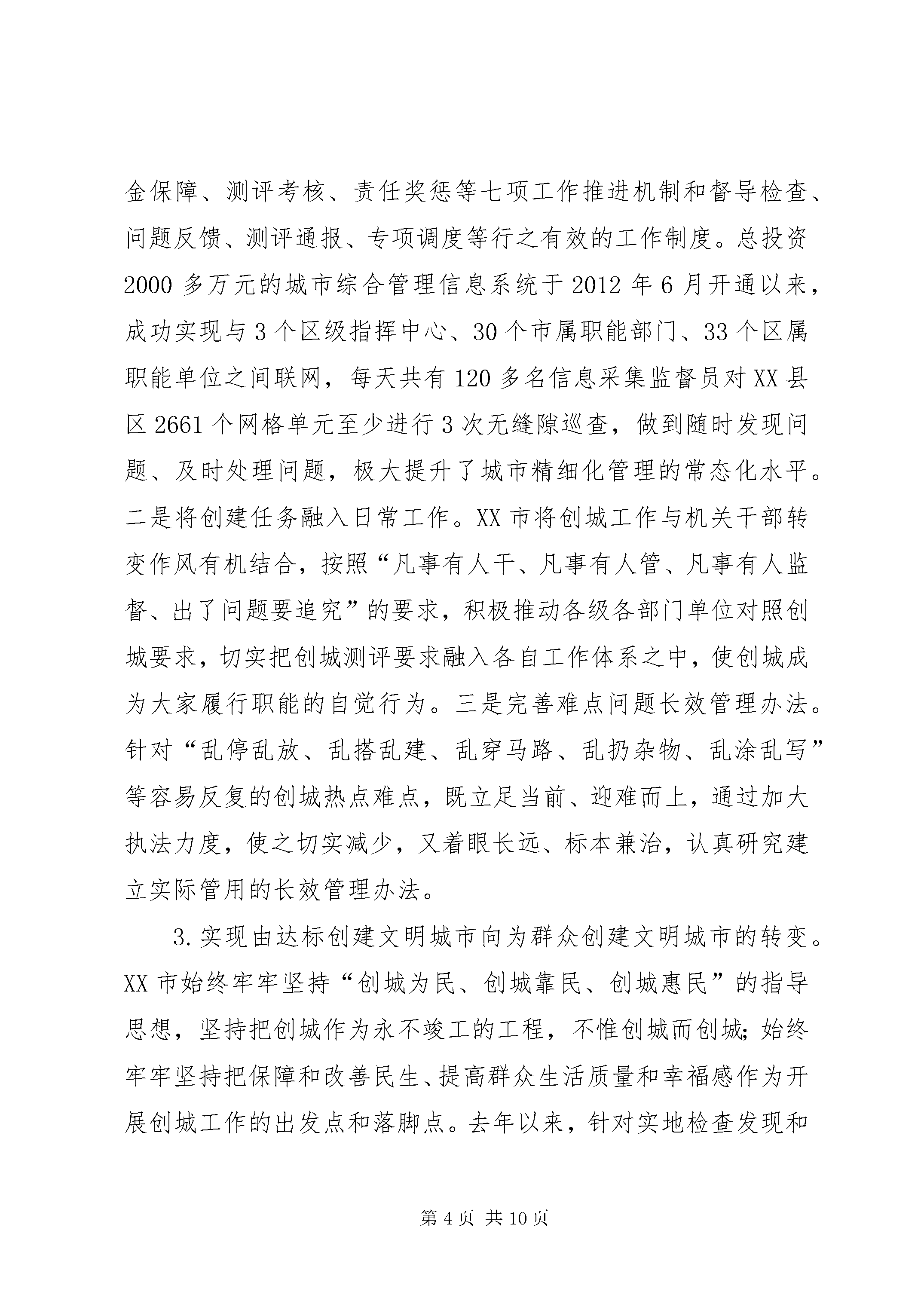 金保障、测评考核、责任奖惩等七项工作推进机制和督导检查、问题反馈、测评通报、专项调度等行之有效的工作制度。总投资2000多万元的城市综合管理信息系统于2012年6月开通以来，成功实现与3个区级指挥中心、30个市属职能部门、33个区属职能单位之间联网，每天共有120多名信息采集监督员对XX县区2661个网格单元至少进行3次无缝隙巡查，做到随时发现问题、及时处理问题，极大提升了城市精细化管理的常态化水平。二是将创建任务融入日常工作。XX市将创城工作与机关干部转变作风有机结合，按照“凡事有人干、凡事有人管、凡事有人监督、出了问题要追究”的要求，积极推动各级各部门单位对照创城要求，切实把创城测评要求融入各自工作体系之中，使创城成为大家履行职能的自觉行为。三是完善难点问题长效管理办法。针对“乱停乱放、乱搭乱建、乱穿马路、乱扔杂物、乱涂乱写”等容易反复的创城热点难点，既立足当前、迎难而上，通过加大执法力度，使之切实减少，又着眼长远、标本兼治，认真研究建立实际管用的长效管理办法。

3.实现由达标创建文明城市向为群众创建文明城市的转变。XX市始终牢牢坚持“创城为民、创城靠民、创城惠民”的指导思想，坚持把创城作为永不竣工的工程，不惟创城而创城；始终牢牢坚持把保障和改善民生、提高群众生活质量和幸福感作为开展创城工作的出发点和落脚点。去年以来，针对实地检查发现和

第4页 共10页